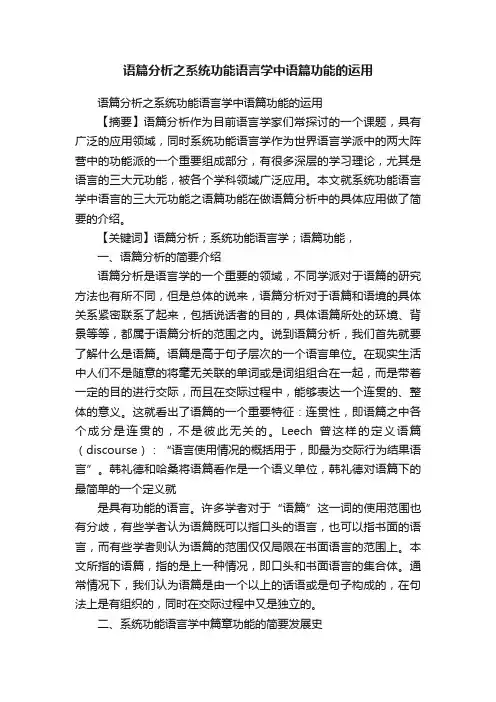 语篇分析之系统功能语言学中语篇功能的运用

语篇分析之系统功能语言学中语篇功能的运用

【摘要】语篇分析作为目前语言学家们常探讨的一个课题，具有广泛的应用领域，同时系统功能语言学作为世界语言学派中的两大阵营中的功能派的一个重要组成部分，有很多深层的学习理论，尤其是语言的三大元功能，被各个学科领域广泛应用。本文就系统功能语言学中语言的三大元功能之语篇功能在做语篇分析中的具体应用做了简要的介绍。

【关键词】语篇分析；系统功能语言学；语篇功能，

一、语篇分析的简要介绍

语篇分析是语言学的一个重要的领域，不同学派对于语篇的研究方法也有所不同，但是总体的说来，语篇分析对于语篇和语境的具体关系紧密联系了起来，包括说话者的目的，具体语篇所处的环境、背景等等，都属于语篇分析的范围之内。说到语篇分析，我们首先就要了解什么是语篇。语篇是高于句子层次的一个语言单位。在现实生活中人们不是随意的将毫无关联的单词或是词组组合在一起，而是带着一定的目的进行交际，而且在交际过程中，能够表达一个连贯的、整体的意义。这就看出了语篇的一个重要特征：连贯性，即语篇之中各个成分是连贯的，不是彼此无关的。Leech 曾这样的定义语篇（discourse）：“语言使用情况的概括用于，即最为交际行为结果语言”。韩礼德和哈桑将语篇看作是一个语义单位，韩礼德对语篇下的最简单的一个定义就

是具有功能的语言。许多学者对于“语篇”这一词的使用范围也有分歧，有些学者认为语篇既可以指口头的语言，也可以指书面的语言，而有些学者则认为语篇的范围仅仅局限在书面语言的范围上。本文所指的语篇，指的是上一种情况，即口头和书面语言的集合体。通常情况下，我们认为语篇是由一个以上的话语或是句子构成的，在句法上是有组织的，同时在交际过程中又是独立的。

二、系统功能语言学中篇章功能的简要发展史